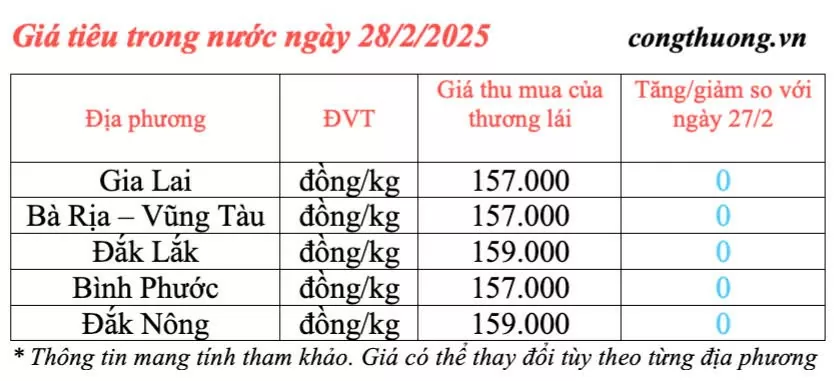 Giá tiêu trong nước ngày 28/2/2025

congthuong.vn

| Địa phương | ĐVT | Giá thu mua của thương lái | Tăng/giảm so với ngày 27/2 |
|---|---|---|---|
| Gia Lai | đồng/kg | 157.000 | 0 |
| Bà Rịa – Vũng Tàu | đồng/kg | 157.000 | 0 |
| Đắk Lắk | đồng/kg | 159.000 | 0 |
| Bình Phước | đồng/kg | 157.000 | 0 |
| Đắk Nông | đồng/kg | 159.000 | 0 |

* Thông tin mang tính tham khảo. Giá có thể thay đổi tùy theo từng địa phương